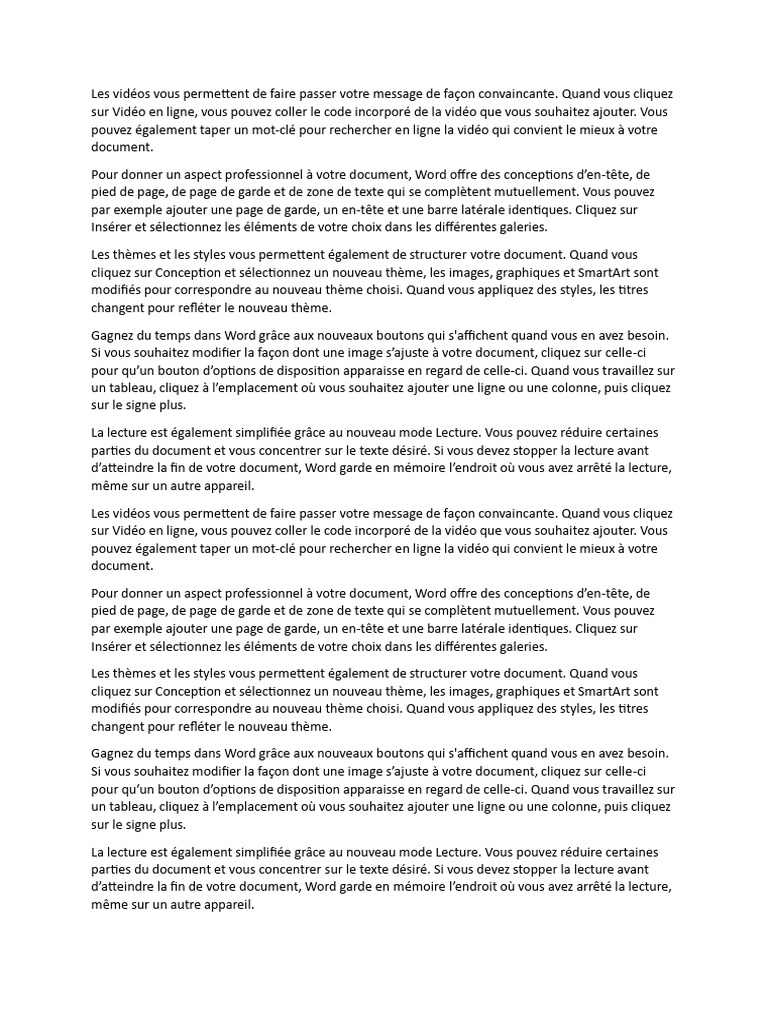 Les vidéos vous permettent de faire passer votre message de façon convaincante. Quand vous cliquez sur Vidéo en ligne, vous pouvez coller le code incorporé de la vidéo que vous souhaitez ajouter. Vous pouvez également taper un mot-clé pour rechercher en ligne la vidéo qui convient le mieux à votre document.

Pour donner un aspect professionnel à votre document, Word offre des conceptions d'en-tête, de pied de page, de page de garde et de zone de texte qui se complètent mutuellement. Vous pouvez par exemple ajouter une page de garde, un en-tête et une barre latérale identiques. Cliquez sur Insérer et sélectionnez les éléments de votre choix dans les différentes galeries.

Les thèmes et les styles vous permettent également de structurer votre document. Quand vous cliquez sur Conception et sélectionnez un nouveau thème, les images, graphiques et SmartArt sont modifiés pour correspondre au nouveau thème choisi. Quand vous appliquez des styles, les titres changent pour refléter le nouveau thème.

Gagnez du temps dans Word grâce aux nouveaux boutons qui s'affichent quand vous en avez besoin. Si vous souhaitez modifier la façon dont une image s'ajuste à votre document, cliquez sur celle-ci pour qu'un bouton d'options de disposition apparaisse en regard de celle-ci. Quand vous travaillez sur un tableau, cliquez à l'emplacement où vous souhaitez ajouter une ligne ou une colonne, puis cliquez sur le signe plus.

La lecture est également simplifiée grâce au nouveau mode Lecture. Vous pouvez réduire certaines parties du document et vous concentrer sur le texte désiré. Si vous devez stopper la lecture avant d'atteindre la fin de votre document, Word garde en mémoire l'endroit où vous avez arrêté la lecture, même sur un autre appareil.

Les vidéos vous permettent de faire passer votre message de façon convaincante. Quand vous cliquez sur Vidéo en ligne, vous pouvez coller le code incorporé de la vidéo que vous souhaitez ajouter. Vous pouvez également taper un mot-clé pour rechercher en ligne la vidéo qui convient le mieux à votre document.

Pour donner un aspect professionnel à votre document, Word offre des conceptions d'en-tête, de pied de page, de page de garde et de zone de texte qui se complètent mutuellement. Vous pouvez par exemple ajouter une page de garde, un en-tête et une barre latérale identiques. Cliquez sur Insérer et sélectionnez les éléments de votre choix dans les différentes galeries.

Les thèmes et les styles vous permettent également de structurer votre document. Quand vous cliquez sur Conception et sélectionnez un nouveau thème, les images, graphiques et SmartArt sont modifiés pour correspondre au nouveau thème choisi. Quand vous appliquez des styles, les titres changent pour refléter le nouveau thème.

Gagnez du temps dans Word grâce aux nouveaux boutons qui s'affichent quand vous en avez besoin. Si vous souhaitez modifier la façon dont une image s'ajuste à votre document, cliquez sur celle-ci pour qu'un bouton d'options de disposition apparaisse en regard de celle-ci. Quand vous travaillez sur un tableau, cliquez à l'emplacement où vous souhaitez ajouter une ligne ou une colonne, puis cliquez sur le signe plus.

La lecture est également simplifiée grâce au nouveau mode Lecture. Vous pouvez réduire certaines parties du document et vous concentrer sur le texte désiré. Si vous devez stopper la lecture avant d'atteindre la fin de votre document, Word garde en mémoire l'endroit où vous avez arrêté la lecture, même sur un autre appareil.